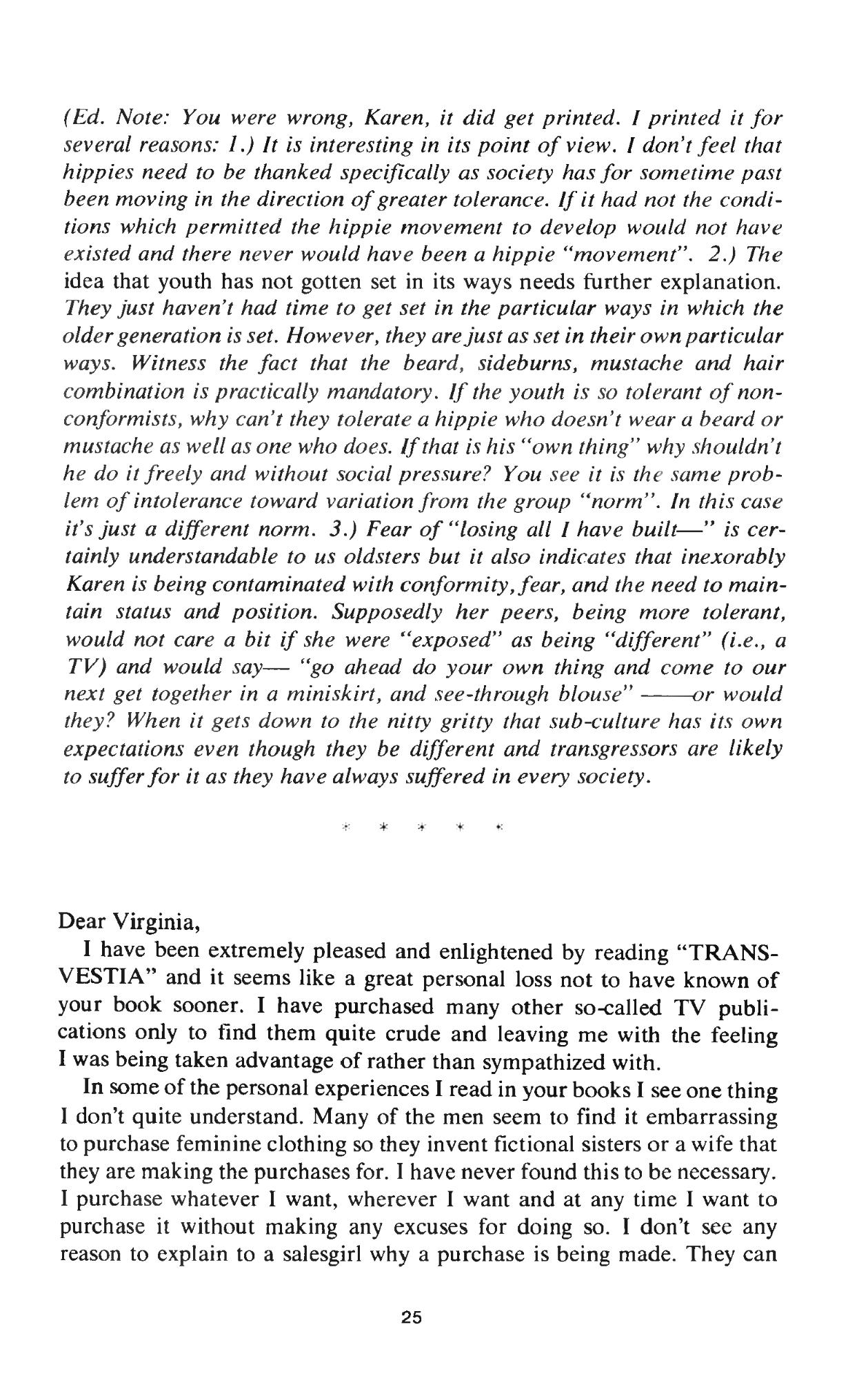 (Ed. Note: You were wrong, Karen, it did get printed. I printed it for several reasons: 1.) It is interesting in its point of view. I don't feel that hippies need to be thanked specifically as society has for sometime past been moving in the direction of greater tolerance. If it had not the conditions which permitted the hippie movement to develop would not have existed and there never would have been a hippie "movement". 2.) The idea that youth has not gotten set in its ways needs further explanation. They just haven't had time to get set in the particular ways in which the older generation is set. However, they are just as set in their own particular ways. Witness the fact that the beard, sideburns, mustache and hair combination is practically mandatory. If the youth is so tolerant of nonconformists, why can't they tolerate a hippie who doesn't wear a beard or mustache as well as one who does. If that is his "own thing" why shouldn't he do it freely and without social pressure? You see it is the same problem of intolerance toward variation from the group "norm". In this case it's just a different norm. 3.) Fear of "losing all I have built—" is certainly understandable to us oldsters but it also indicates that inexorably Karen is being contaminated with conformity, fear, and the need to maintain status and position. Supposedly her peers, being more tolerant, would not care a bit if she were "exposed" as being "different" (i.e., a TV) and would say— "go ahead do your own thing and come to our next get together in a miniskirt, and see-through blouse" ——or would they? When it gets down to the nitty gritty that sub-culture has its own expectations even though they be different and transgressors are likely to suffer for it as they have always suffered in every society.

* * * * *

Dear Virginia,

I have been extremely pleased and enlightened by reading "TRANSVESTIA" and it seems like a great personal loss not to have known of your book sooner. I have purchased many other so-called TV publications only to find them quite crude and leaving me with the feeling I was being taken advantage of rather than sympathized with.

In some of the personal experiences I read in your books I see one thing I don't quite understand. Many of the men seem to find it embarrassing to purchase feminine clothing so they invent fictional sisters or a wife that they are making the purchases for. I have never found this to be necessary. I purchase whatever I want, wherever I want and at any time I want to purchase it without making any excuses for doing so. I don't see any reason to explain to a salesgirl why a purchase is being made. They can

25